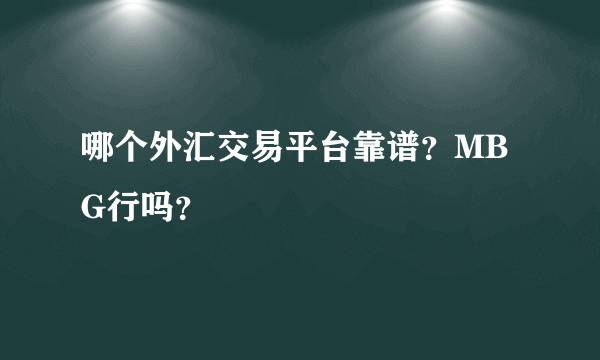 哪个外汇交易平台靠谱？MBG行吗？